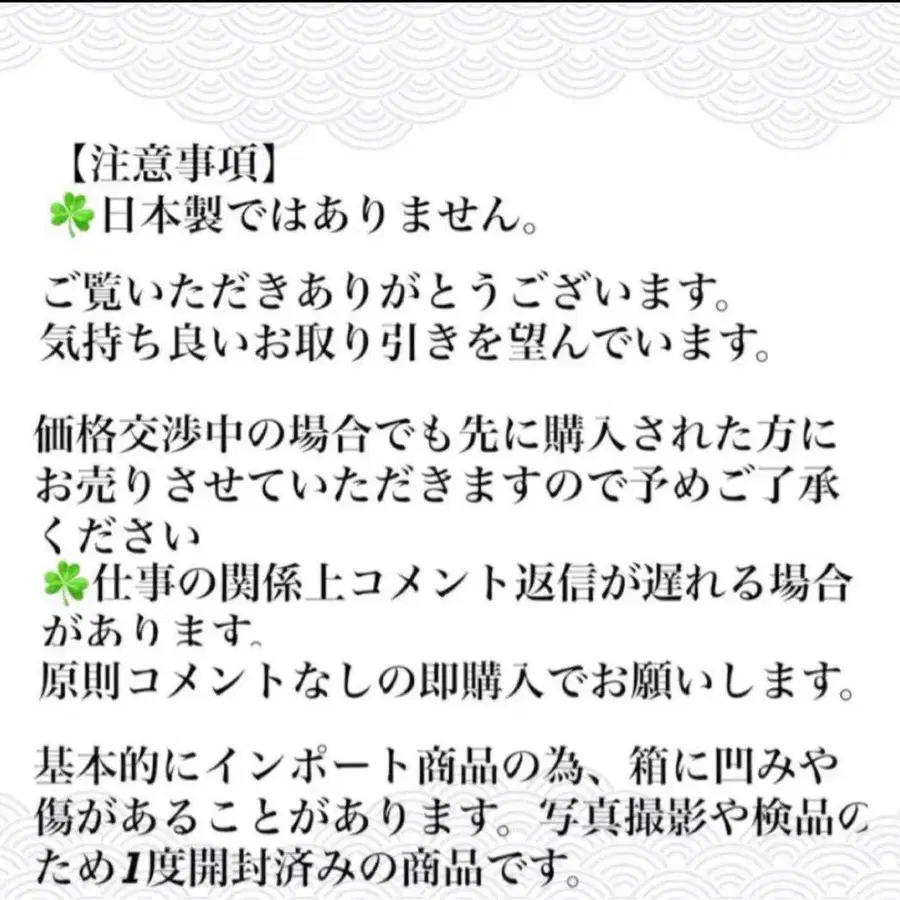 【注意事項】
☘日本製ではありません。

ご覧いただきありがとうございます。
気持ち良いお取り引きを望んでいます。

価格交渉中の場合でも先に購入された方にお売りさせていただきますので予めご了承ください
☘仕事の関係上コメント返信が遅れる場合があります。
原則コメントなしの即購入でお願いします。

基本的にインポート商品の為、箱に凹みや傷があることがあります。写真撮影や検品のため1度開封済みの商品です。